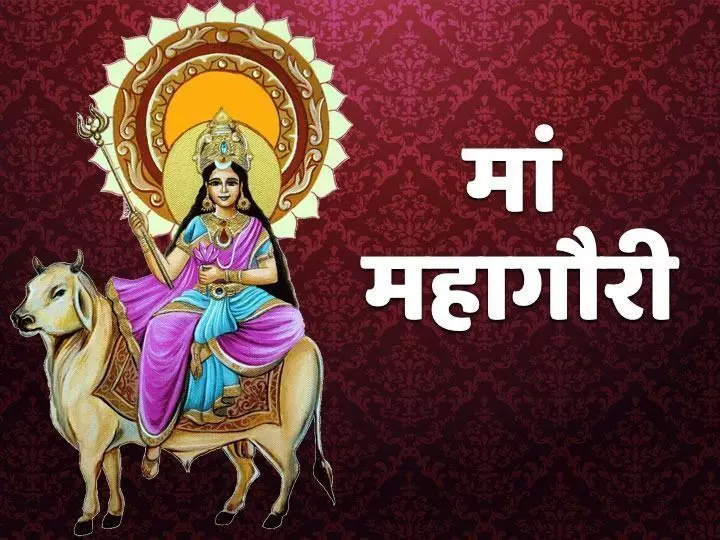 मां
महागौरी